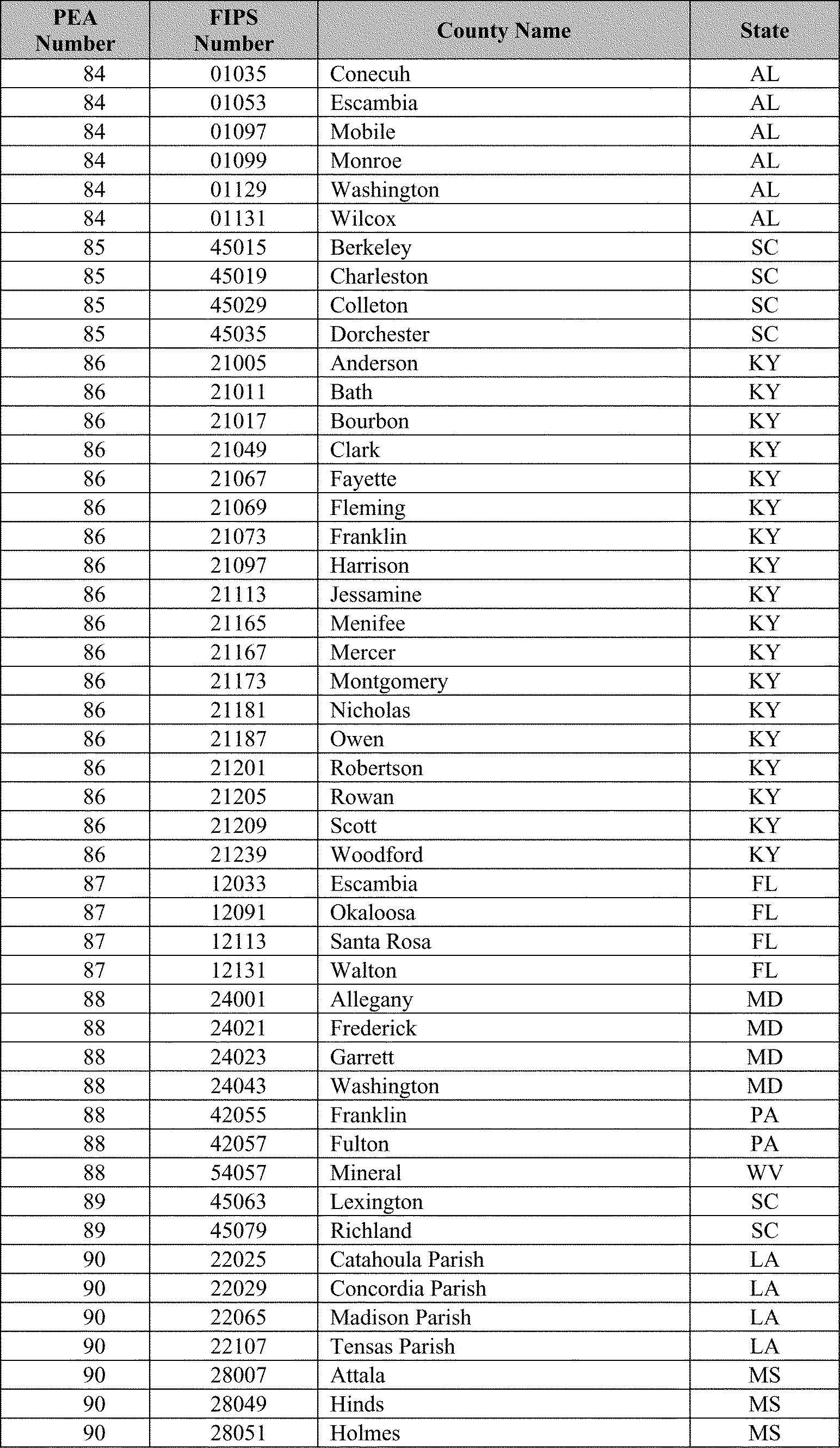 | PEA Number | FIPS Number | County Name | State |
|---|---|---|---|
| 84 | 01035 | Conecuh | AL |
| 84 | 01053 | Escambia | AL |
| 84 | 01097 | Mobile | AL |
| 84 | 01099 | Monroe | AL |
| 84 | 01129 | Washington | AL |
| 84 | 01131 | Wilcox | AL |
| 85 | 45015 | Berkeley | SC |
| 85 | 45019 | Charleston | SC |
| 85 | 45029 | Colleton | SC |
| 85 | 45035 | Dorchester | SC |
| 86 | 21005 | Anderson | KY |
| 86 | 21011 | Bath | KY |
| 86 | 21017 | Bourbon | KY |
| 86 | 21049 | Clark | KY |
| 86 | 21067 | Fayette | KY |
| 86 | 21069 | Fleming | KY |
| 86 | 21073 | Franklin | KY |
| 86 | 21097 | Harrison | KY |
| 86 | 21113 | Jessamine | KY |
| 86 | 21165 | Menifee | KY |
| 86 | 21167 | Mercer | KY |
| 86 | 21173 | Montgomery | KY |
| 86 | 21181 | Nicholas | KY |
| 86 | 21187 | Owen | KY |
| 86 | 21201 | Robertson | KY |
| 86 | 21205 | Rowan | KY |
| 86 | 21209 | Scott | KY |
| 86 | 21239 | Woodford | KY |
| 87 | 12033 | Escambia | FL |
| 87 | 12091 | Okaloosa | FL |
| 87 | 12113 | Santa Rosa | FL |
| 87 | 12131 | Walton | FL |
| 88 | 24001 | Allegany | MD |
| 88 | 24021 | Frederick | MD |
| 88 | 24023 | Garrett | MD |
| 88 | 24043 | Washington | MD |
| 88 | 42055 | Franklin | PA |
| 88 | 42057 | Fulton | PA |
| 88 | 54057 | Mineral | WV |
| 89 | 45063 | Lexington | SC |
| 89 | 45079 | Richland | SC |
| 90 | 22025 | Catahoula Parish | LA |
| 90 | 22029 | Concordia Parish | LA |
| 90 | 22065 | Madison Parish | LA |
| 90 | 22107 | Tensas Parish | LA |
| 90 | 28007 | Attala | MS |
| 90 | 28049 | Hinds | MS |
| 90 | 28051 | Holmes | MS |